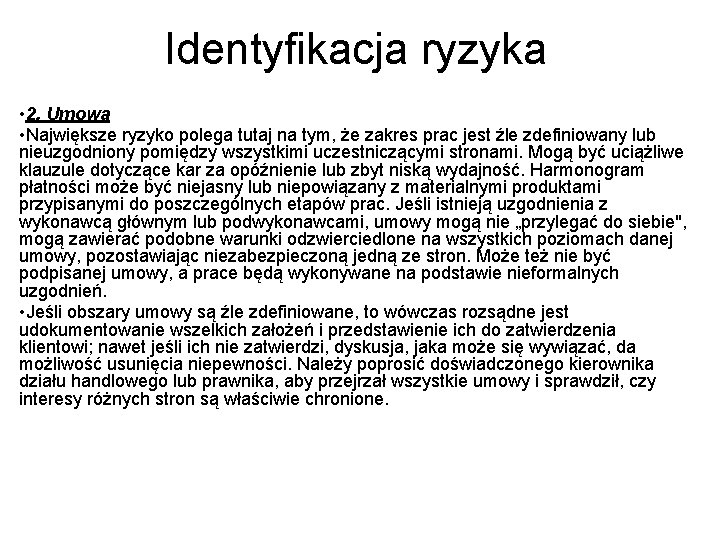 Identyfikacja ryzyka

•2. Umowa

•Największe ryzyko polega tutaj na tym, że zakres prac jest źle zdefiniowany lub nieuzgodniony pomiędzy wszystkimi uczestniczącymi stronami. Mogą być uciążliwe klauzule dotyczące kar za opóźnienie lub zbyt niską wydajność. Harmonogram płatności może być niejasny lub niepowiązany z materialnymi produktami przypisanymi do poszczególnych etapów prac. Jeśli istnieją uzgodnienia z wykonawcą głównym lub podwykonawcami, umowy mogą nie „przylegać do siebie", mogą zawierać podobne warunki odzwierciedlone na wszystkich poziomach danej umowy, pozostawiając niezabezpieczoną jedną ze stron. Może też nie być podpisanej umowy, a prace będą wykonywane na podstawie nieformalnych uzgodnień.

•Jeśli obszary umowy są źle zdefiniowane, to wówczas rozsądne jest udokumentowanie wszelkich założeń i przedstawienie ich do zatwierdzenia klientowi; nawet jeśli ich nie zatwierdzi, dyskusja, jaka może się wywiązać, da możliwość usunięcia niepewności. Należy poprosić doświadczonego kierownika działu handlowego lub prawnika, aby przejrzał wszystkie umowy i sprawdził, czy interesy różnych stron są właściwie chronione.